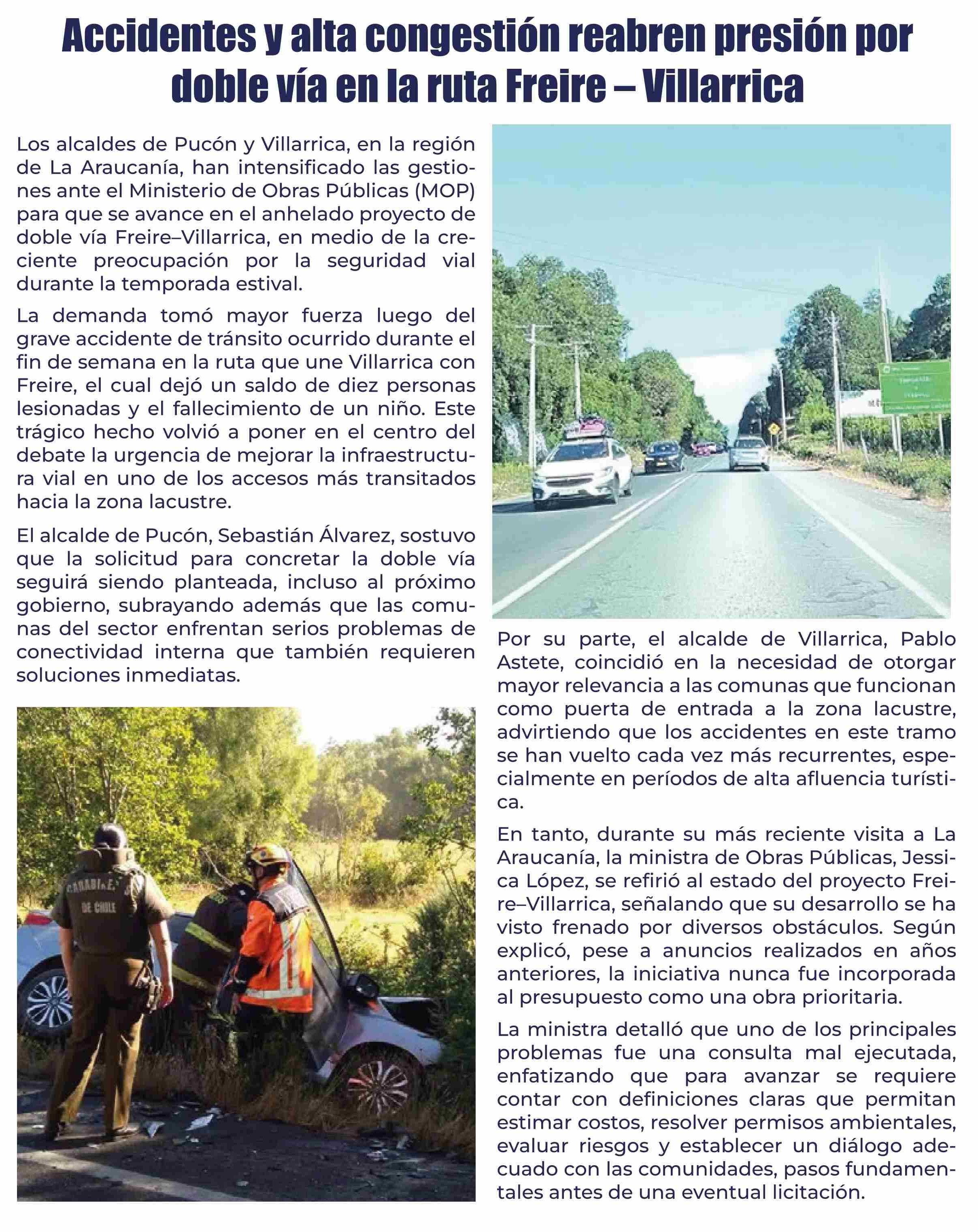 Accidentes y alta congestión reabren presión por doble vía en la ruta Freire – Villarrica

Los alcaldes de Pucón y Villarrica, en la región de La Araucanía, han intensificado las gestiones ante el Ministerio de Obras Públicas (MOP) para que se avance en el anhelado proyecto de doble vía Freire–Villarrica, en medio de la creciente preocupación por la seguridad vial durante la temporada estival.

La demanda tomó mayor fuerza luego del grave accidente de tránsito ocurrido durante el fin de semana en la ruta que une Villarrica con Freire, el cual dejó un saldo de diez personas lesionadas y el fallecimiento de un niño. Este trágico hecho volvió a poner en el centro del debate la urgencia de mejorar la infraestructura vial en uno de los accesos más transitados hacia la zona lacustre.

El alcalde de Pucón, Sebastián Álvarez, sostuvo que la solicitud para concretar la doble vía seguirá siendo planteada, incluso al próximo gobierno, subrayando además que las comunas del sector enfrentan serios problemas de conectividad interna que también requieren soluciones inmediatas.

CARABINEROS DE CHILE

Por su parte, el alcalde de Villarrica, Pablo Astete, coincidió en la necesidad de otorgar mayor relevancia a las comunas que funcionan como puerta de entrada a la zona lacustre, advirtiendo que los accidentes en este tramo se han vuelto cada vez más recurrentes, especialmente en períodos de alta afluencia turística.

En tanto, durante su más reciente visita a La Araucanía, la ministra de Obras Públicas, Jessica López, se refirió al estado del proyecto Freire–Villarrica, señalando que su desarrollo se ha visto frenado por diversos obstáculos. Según explicó, pese a anuncios realizados en años anteriores, la iniciativa nunca fue incorporada al presupuesto como una obra prioritaria.

La ministra detalló que uno de los principales problemas fue una consulta mal ejecutada, enfatizando que para avanzar se requiere contar con definiciones claras que permitan estimar costos, resolver permisos ambientales, evaluar riesgos y establecer un diálogo adecuado con las comunidades, pasos fundamentales antes de una eventual licitación.